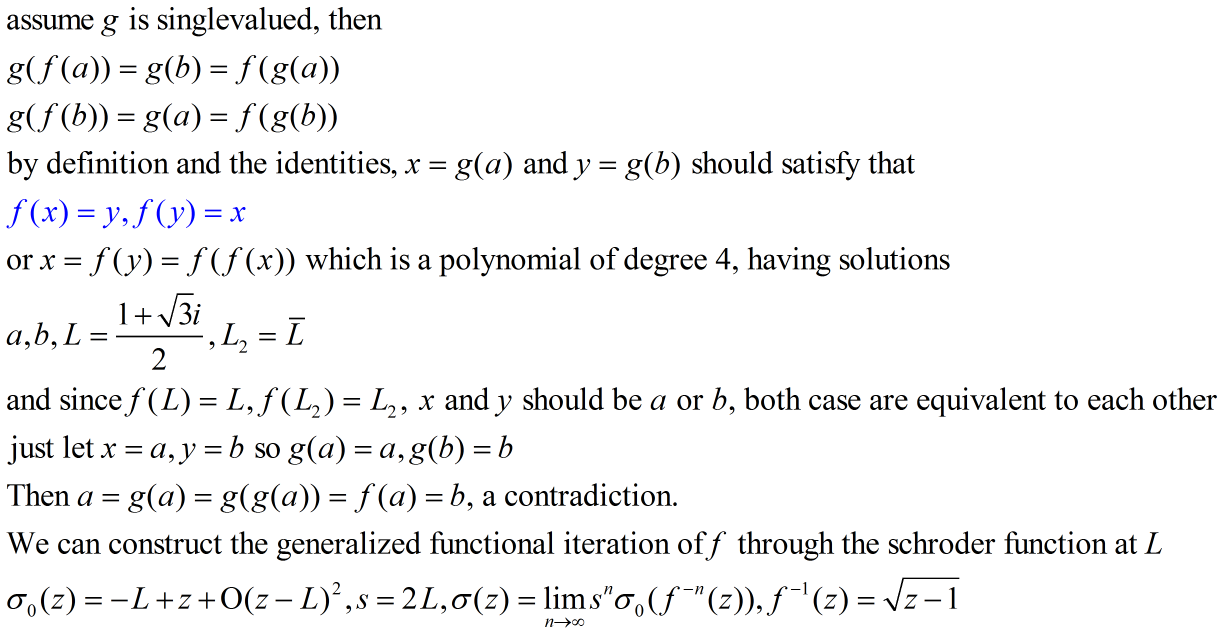 assume $g$ is singlevalued, then
$g(f(a)) = g(b) = f(g(a))$
$g(f(b)) = g(a) = f(g(b))$
by definition and the identities, $x = g(a)$ and $y = g(b)$ should satisfy that
$f(x) = y, f(y) = x$
or $x = f(y) = f(f(x))$ which is a polynomial of degree 4, having solutions
$a, b, L = \frac{1+\sqrt{3}i}{2}, L_2 = \overline{L}$
and since $f(L) = L, f(L_2) = L_2$, $x$ and $y$ should be $a$ or $b$, both case are equivalent to each other
just let $x = a, y = b$ so $g(a) = a, g(b) = b$
Then $a = g(a) = g(g(a)) = f(a) = b$, a contradiction.
We can construct the generalized functional iteration of $f$ through the schroder function at $L$
$\sigma_0(z) = -L + z + O(z-L)^2, s = 2L, \sigma(z) = \lim_{n\to\infty} s^n \sigma_0(f^{-n}(z)), f^{-1}(z) = \sqrt{z-1}$